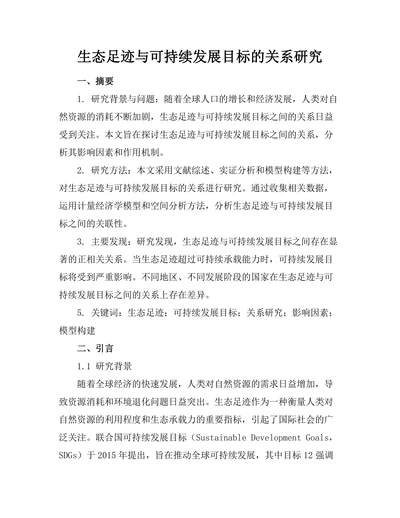 生态足迹与可持续发展目标的关系研究

一、摘要

1. 研究背景与问题：随着全球人口的增长和经济发展，人类对自然资源的消耗不断加剧，生态足迹与可持续发展目标之间的关系日益受到关注。本文旨在探讨生态足迹与可持续发展目标之间的关系，分析其影响因素和作用机制。

2. 研究方法：本文采用文献综述、实证分析和模型构建等方法，对生态足迹与可持续发展目标的关系进行研究。通过收集相关数据，运用计量经济学模型和空间分析方法，分析生态足迹与可持续发展目标之间的关联性。

3. 主要发现：研究发现，生态足迹与可持续发展目标之间存在显著的正相关关系。当生态足迹超过可持续承载能力时，可持续发展目标将受到严重影响。不同地区、不同发展阶段的国家在生态足迹与可持续发展目标之间的关系上存在差异。

5. 关键词：生态足迹；可持续发展目标；关系研究；影响因素；模型构建

二、引言

1.1 研究背景

随着全球经济的快速发展，人类对自然资源的需求日益增加，导致资源消耗和环境退化问题日益突出。生态足迹作为一种衡量人类对自然资源的利用程度和生态承载力的重要指标，引起了国际社会的广泛关注。联合国可持续发展目标（Sustainable Development Goals，SDGs）于 2015 年提出，旨在推动全球可持续发展，其中目标 12 强调